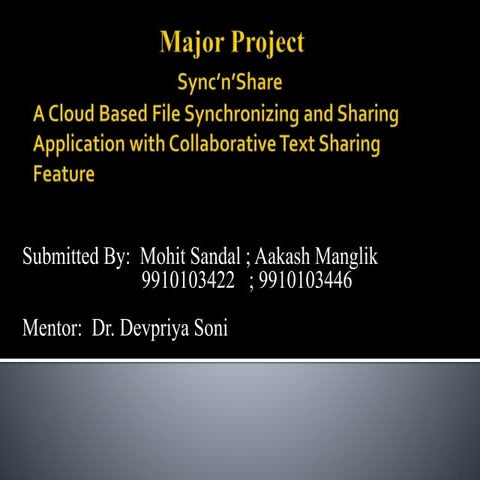 Major Project

Sync'n'Share

A Cloud Based File Synchronizing and Sharing Application with Collaborative Text Sharing Feature

Submitted By: Mohit Sandal ; Aakash Manglik
9910103422 ; 9910103446

Mentor: Dr. Devpriya Soni